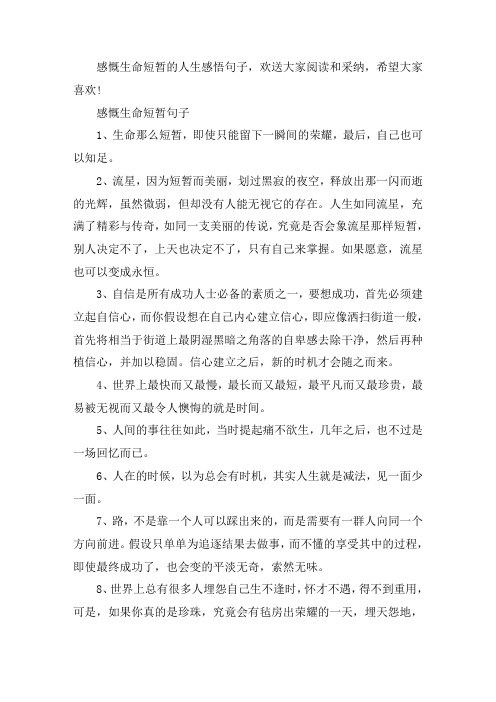 感慨生命短暂的人生感悟句子，欢送大家阅读和采纳，希望大家喜欢！

感慨生命短暂句子

1、生命那么短暂，即使只能留下一瞬间的荣耀，最后，自己也可以知足。

2、流星，因为短暂而美丽，划过黑寂的夜空，释放出那一闪而逝的光辉，虽然微弱，但却没有人能无视它的存在。人生如同流星，充满了精彩与传奇，如同一支美丽的传说，究竟是否会象流星那样短暂，别人决定不了，上天也决定不了，只有自己来掌握。如果愿意，流星也可以变成永恒。

3、自信是所有成功人士必备的素质之一，要想成功，首先必须建立起自信心，而你假设想在自己内心建立信心，即应像洒扫街道一般，首先将相当于街道上最阴湿黑暗之角落的自卑感去除干净，然后再种植信心，并加以稳固。信心建立之后，新的时机才会随之而来。

4、世界上最快而又最慢，最长而又最短，最平凡而又最珍贵，最易被无视而又最令人懊悔的就是时间。

5、人间的事往往如此，当时提起痛不欲生，几年之后，也不过是一场回忆而已。

6、人在的时候，以为总会有时机，其实人生就是减法，见一面少一面。

7、路，不是靠一个人可以踩出来的，而是需要有一群人向同一个方向前进。假设只单单为追逐结果去做事，而不懂的享受其中的过程，即使最终成功了，也会变的平淡无奇，索然无味。

8、世界上总有很多人埋怨自己生不逢时，怀才不遇，得不到重用，可是，如果你真的是珍珠，究竟会有毡房出荣耀的一天，埋天怨地，